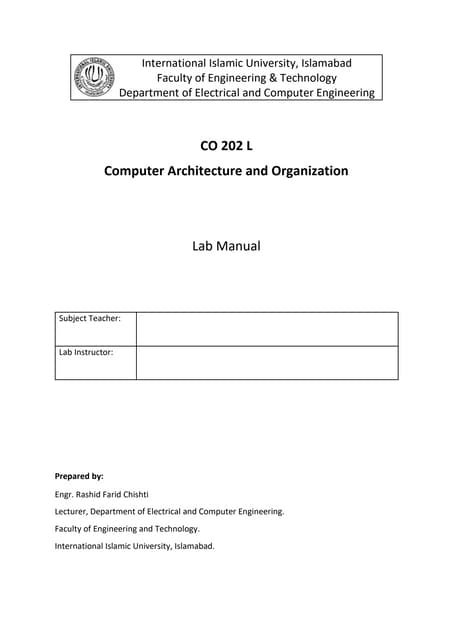 International Islamic University, Islamabad
Faculty of Engineering & Technology
Department of Electrical and Computer Engineering

CO 202 L

Computer Architecture and Organization

Lab Manual

| Subject Teacher: | |
|---|---|
| Lab Instructor: | |

Prepared by:

Engr. Rashid Farid Chishti

Lecturer, Department of Electrical and Computer Engineering.

Faculty of Engineering and Technology.

International Islamic University, Islamabad.